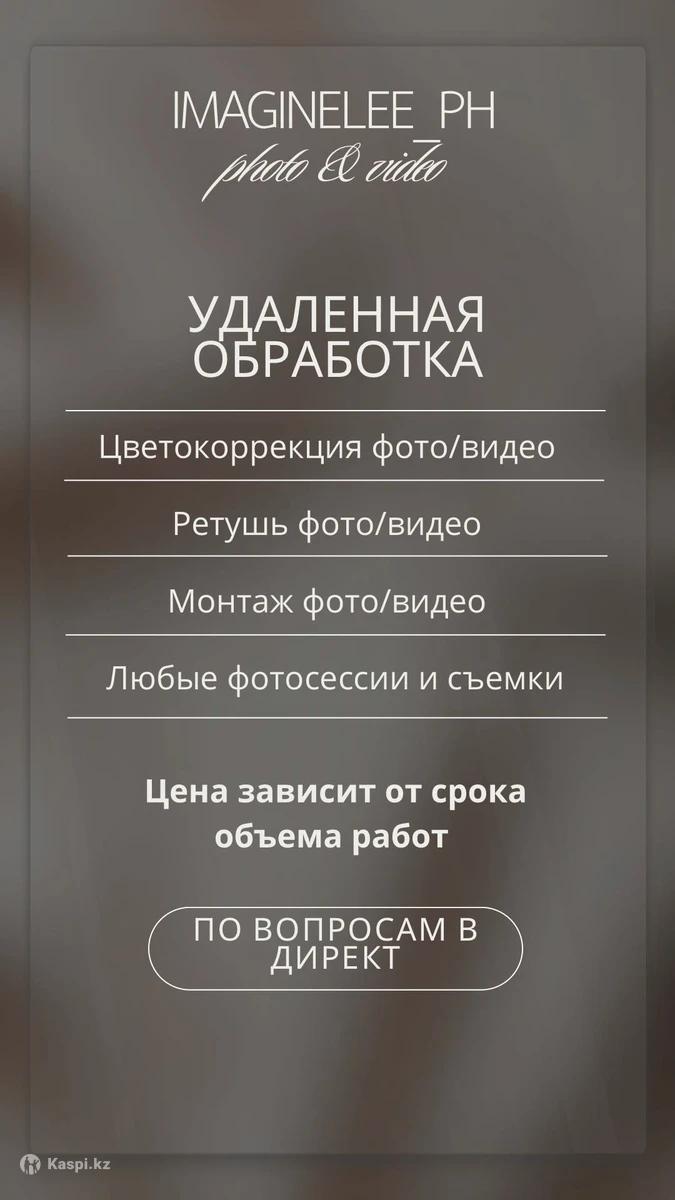 IMAGINELEE_PH
photo & video

УДАЛЕННАЯ ОБРАБОТКА

Цветокоррекция фото/видео

Ретушь фото/видео

Монтаж фото/видео

Любые фотосессии и съемки

Цена зависит от срока объема работ

ПО ВОПРОСАМ В ДИРЕКТ

Kaspi.kz